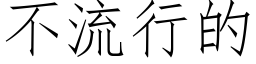 不流行的